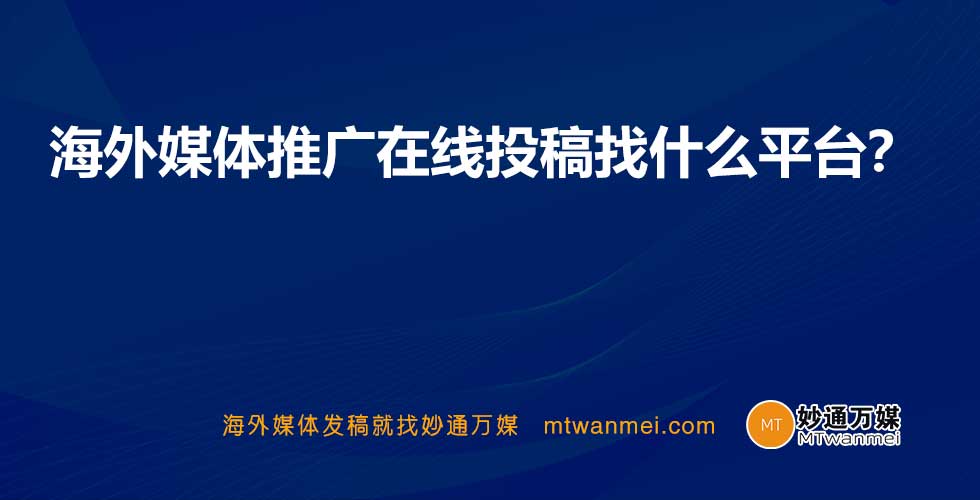 海外媒体推广在线投稿找什么平台?

海外媒体发稿就找妙通万媒 mtwanmei.com

MT 妙通万媒 MTwanmei